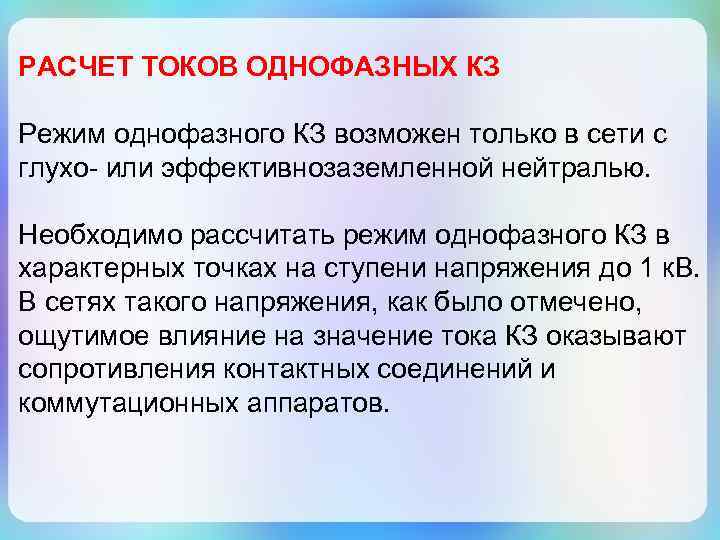 РАСЧЕТ ТОКОВ ОДНОФАЗНЫХ КЗ

Режим однофазного КЗ возможен только в сети с глухо- или эффективнозаземленной нейтралью.

Необходимо рассчитать режим однофазного КЗ в характерных точках на ступени напряжения до 1 кВ. В сетях такого напряжения, как было отмечено, ощутимое влияние на значение тока КЗ оказывают сопротивления контактных соединений и коммутационных аппаратов.